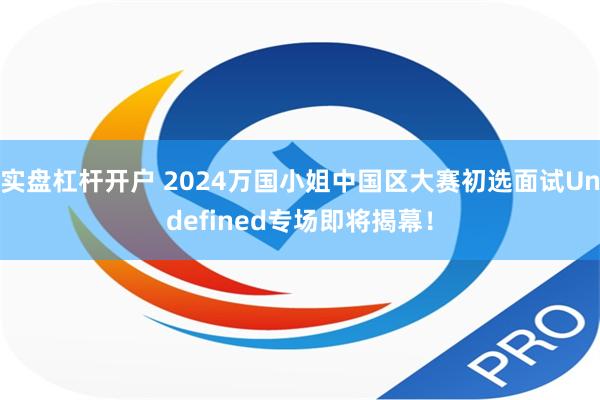 实盘杠杆开户 2024万国小姐中国区大赛初选面试Undefined专场即将揭幕！

PRO